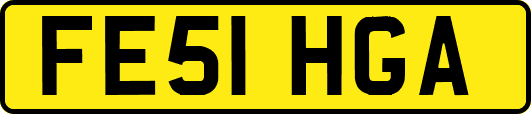 FE51 HGA